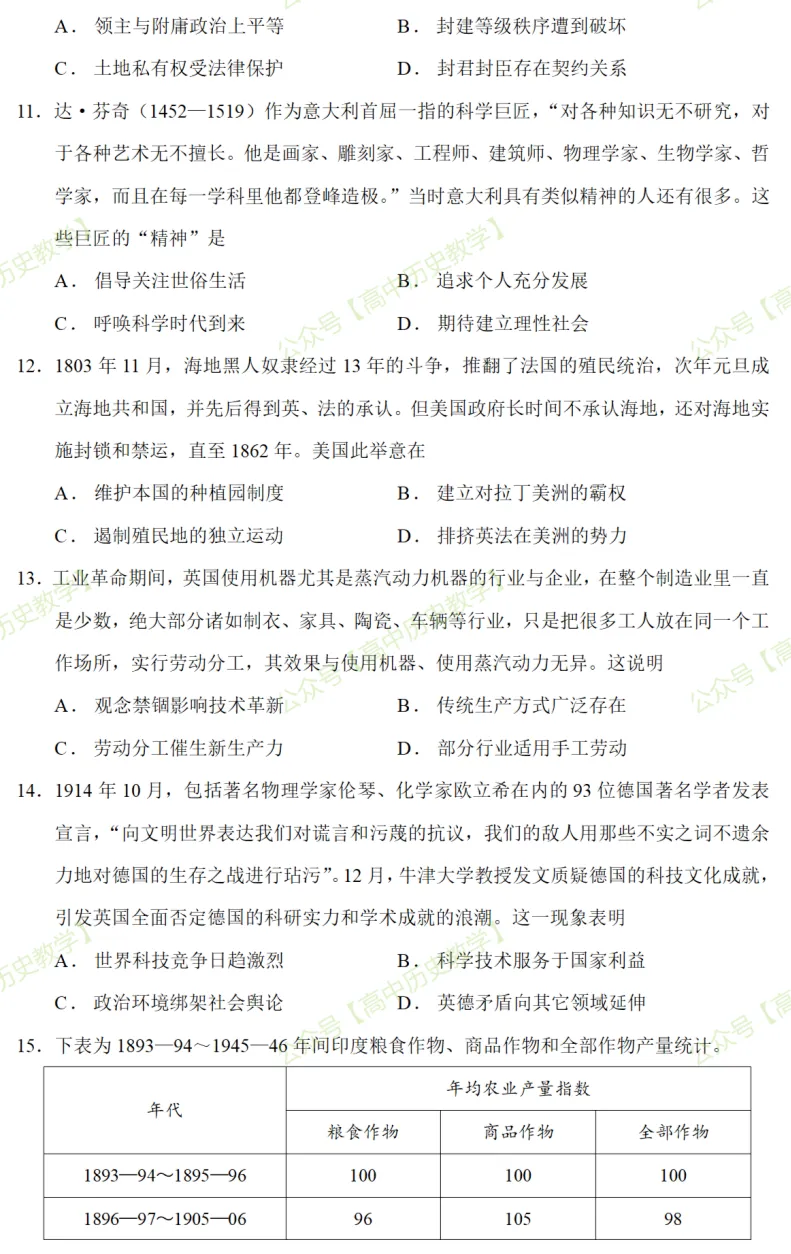 A．领主与附庸政治上平等　　B．封建等级秩序遭到破坏

C．土地私有权受法律保护　　D．封君封臣存在契约关系

11．达·芬奇（1452—1519）作为意大利首屈一指的科学巨匠，“对各种知识无不研究，对于各种艺术无不擅长。他是画家、雕刻家、工程师、建筑师、物理学家、生物学家、哲学家，而且在每一学科里他都登峰造极。”当时意大利具有类似精神的人还有很多。这些巨匠的“精神”是

A．倡导关注世俗生活　　B．追求个人充分发展

C．呼唤科学时代到来　　D．期待建立理性社会

12．1803 年 11 月，海地黑人奴隶经过 13 年的斗争，推翻了法国的殖民统治，次年元旦成立海地共和国，并先后得到英、法的承认。但美国政府长时间不承认海地，还对海地实施封锁和禁运，直至 1862 年。美国此举意在

A．维护本国的种植园制度　　B．建立对拉丁美洲的霸权

C．遏制殖民地的独立运动　　D．排挤英法在美洲的势力

13．工业革命期间，英国使用机器尤其是蒸汽动力机器的行业与企业，在整个制造业里一直是少数，绝大部分诸如制衣、家具、陶瓷、车辆等行业，只是把很多工人放在同一个工作场所，实行劳动分工，其效果与使用机器、使用蒸汽动力无异。这说明

A．观念禁锢影响技术革新　　B．传统生产方式广泛存在

C．劳动分工催生新生产力　　D．部分行业适用手工劳动

14．1914 年 10 月，包括著名物理学家伦琴、化学家欧立希在内的 93 位德国著名学者发表宣言，“向文明世界表达我们对谎言和污蔑的抗议，我们的敌人用那些不实之词不遗余力地对德国的生存之战进行玷污”。12 月，牛津大学教授发文质疑德国的科技文化成就，引发英国全面否定德国的科研实力和学术成就的浪潮。这一现象表明

A．世界科技竞争日趋激烈　　B．科学技术服务于国家利益

C．政治环境绑架社会舆论　　D．英德矛盾向其它领域延伸

15．下表为 1893—94～1945—46 年间印度粮食作物、商品作物和全部作物产量统计。

| 年代 | 年均农业产量指数 | | |
|---|---|---|---|
| | 粮食作物 | 商品作物 | 全部作物 |
| 1893—94～1895—96 | 100 | 100 | 100 |
| 1896—97～1905—06 | 96 | 105 | 98 |

公众号【高中历史教学】